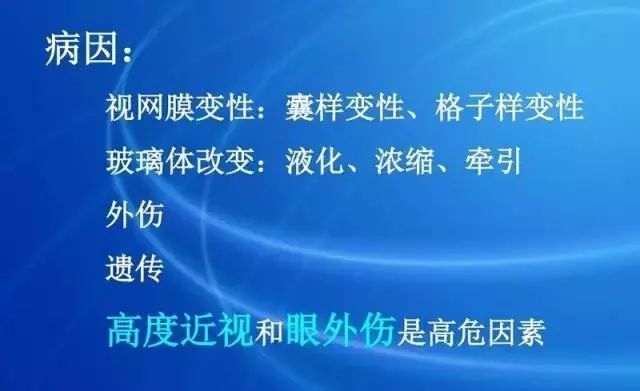 病因：

视网膜变性：囊样变性、格子样变性

玻璃体改变：液化、浓缩、牵引

外伤

遗传

高度近视和眼外伤是高危因素